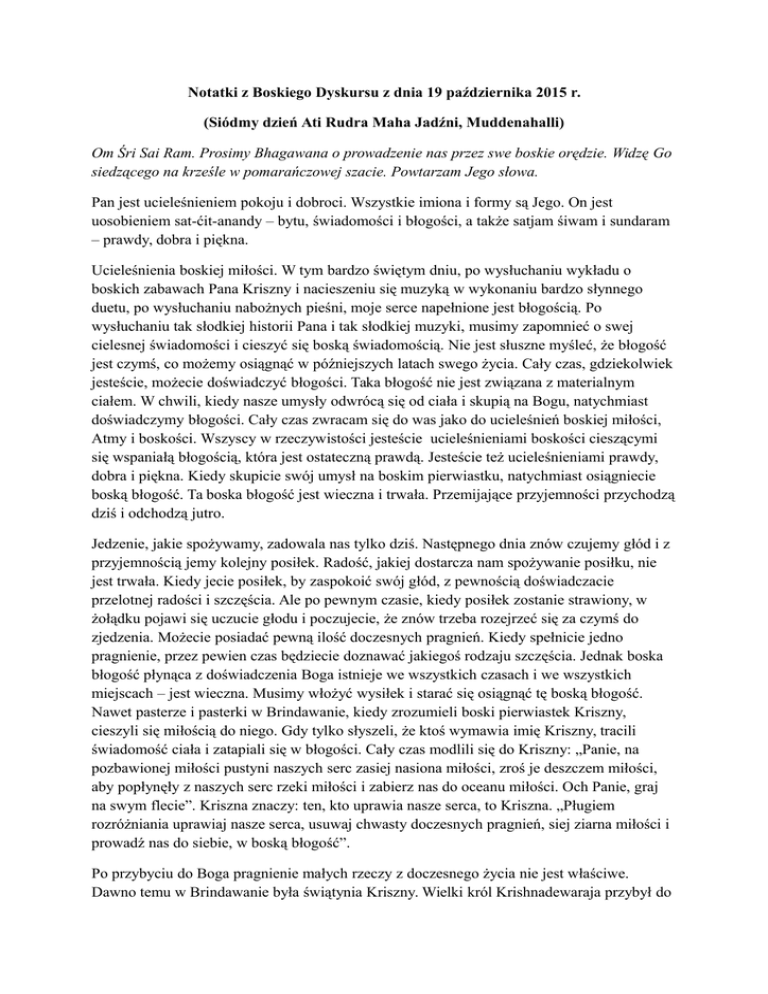 Notatki z Boskiego Dyskursu z dnia 19 października 2015 r.

(Siódmy dzień Ati Rudra Maha Jadźni, Muddenahalli)

Om Śri Sai Ram. Prosimy Bhagawana o prowadzenie nas przez swe boskie orędzie. Widzę Go siedzącego na krześle w pomarańczowej szacie. Powtarzam Jego słowa.

Pan jest ucieleśnieniem pokoju i dobroci. Wszystkie imiona i formy są Jego. On jest uosobieniem sat-ćit-anandy – bytu, świadomości i błogości, a także satjam śiwam i sundaram – prawdy, dobra i piękna.

Ucieleśnienia boskiej miłości. W tym bardzo świętym dniu, po wysłuchaniu wykładu o boskich zabawach Pana Kriszny i nacieszeniu się muzyką w wykonaniu bardzo słynnego duetu, po wysłuchaniu nabożnych pieśni, moje serce napełnione jest błogością. Po wysłuchaniu tak słodkiej historii Pana i tak słodkiej muzyki, musimy zapomnieć o swej cielesnej świadomości i cieszyć się boską świadomością. Nie jest słuszne myśleć, że błogość jest czymś, co możemy osiągnąć w późniejszych latach swego życia. Cały czas, gdziekolwiek jesteście, możecie doświadczyć błogości. Taka błogość nie jest związana z materialnym ciałem. W chwili, kiedy nasze umysły odwrócą się od ciała i skupią na Bogu, natychmiast doświadczymy błogości. Cały czas zwracam się do was jako do ucieleśnień boskiej miłości, Atmy i boskości. Wszyscy w rzeczywistości jesteście ucieleśnieniami boskości cieszącymi się wspaniałą błogością, która jest ostateczną prawdą. Jesteście też ucieleśnieniami prawdy, dobra i piękna. Kiedy skupicie swój umysł na boskim pierwiastku, natychmiast osiągniecie boską błogość. Ta boska błogość jest wieczna i trwała. Przemijające przyjemności przychodzą dziś i odchodzą jutro.

Jedzenie, jakie spożywamy, zadowala nas tylko dziś. Następnego dnia znów czujemy głód i z przyjemnością jemy kolejny posiłek. Radość, jakiej dostarcza nam spożywanie posiłku, nie jest trwała. Kiedy jecie posiłek, by zaspokoić swój głód, z pewnością doświadczacie przelotnej radości i szczęścia. Ale po pewnym czasie, kiedy posiłek zostanie strawiony, w żołądku pojawi się uczucie głodu i poczujecie, że znów trzeba rozejrzeć się za czymś do zjedzenia. Możecie posiadać pewną ilość doczesnych pragnień. Kiedy spełnicie jedno pragnienie, przez pewien czas będziecie doznawać jakiegoś rodzaju szczęścia. Jednak boska błogość płynąca z doświadczenia Boga istnieje we wszystkich czasach i we wszystkich miejscach – jest wieczna. Musimy włożyć wysiłek i starać się osiągnąć tę boską błogość. Nawet pasterze i pasterki w Brindawanie, kiedy zrozumieli boski pierwiastek Kriszny, cieszyli się miłością do niego. Gdy tylko słyszeli, że ktoś wymawia imię Kriszny, tracili świadomość ciała i zatapiali się w błogości. Cały czas modlili się do Kriszny: „Panie, na pozbawionej miłości pustyni naszych serc zasiej nasiona miłości, zroś je deszczem miłości, aby popłynęły z naszych serc rzeki miłości i zabierz nas do oceanu miłości. Och Panie, graj na swym flecie”. Kriszna znaczy: ten, kto uprawia nasze serca, to Kriszna. „Pługiem rozróżniania uprawiaj nasze serca, usuwaj chwasty doczesnych pragnień, siej ziarna miłości i prowadź nas do siebie, w boską błogość”.

Po przybyciu do Boga pragnienie małych rzeczy z doczesnego życia nie jest właściwe. Dawno temu w Brindawanie była świątynia Kriszny. Wielki król Krishnadewaraja przybył do